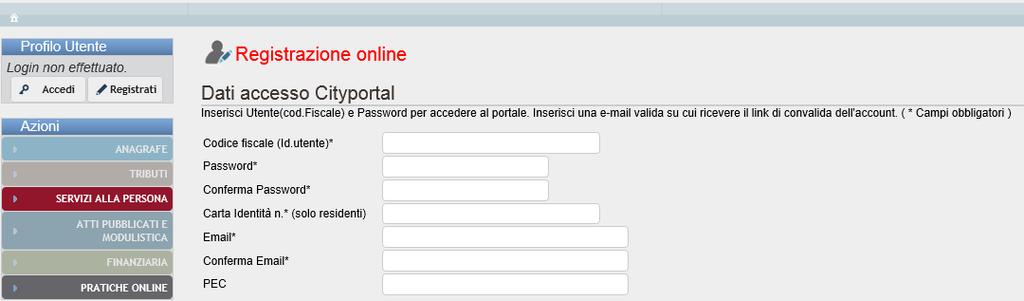 Profilo Utente

Login non effettuato.

Accedi

Registrati

Azioni

ANAGRAFE

TRIBUTI

SERVIZI ALLA PERSONA

ATTI PUBBLICATI E MODULISTICA

FINANZIARIA

PRATICHE ONLINE

Registrazione online

Dati accesso Cityportal

Inserisci Utente(cod.Fiscale) e Password per accedere al portale. Inserisci una e-mail valida su cui ricevere il link di convalida dell'account. ( * Campi obbligatori )

Codice fiscale (Id.utente)*

Password*

Conferma Password*

Carta Identità n.* (solo residenti)

Email*

Conferma Email*

PEC